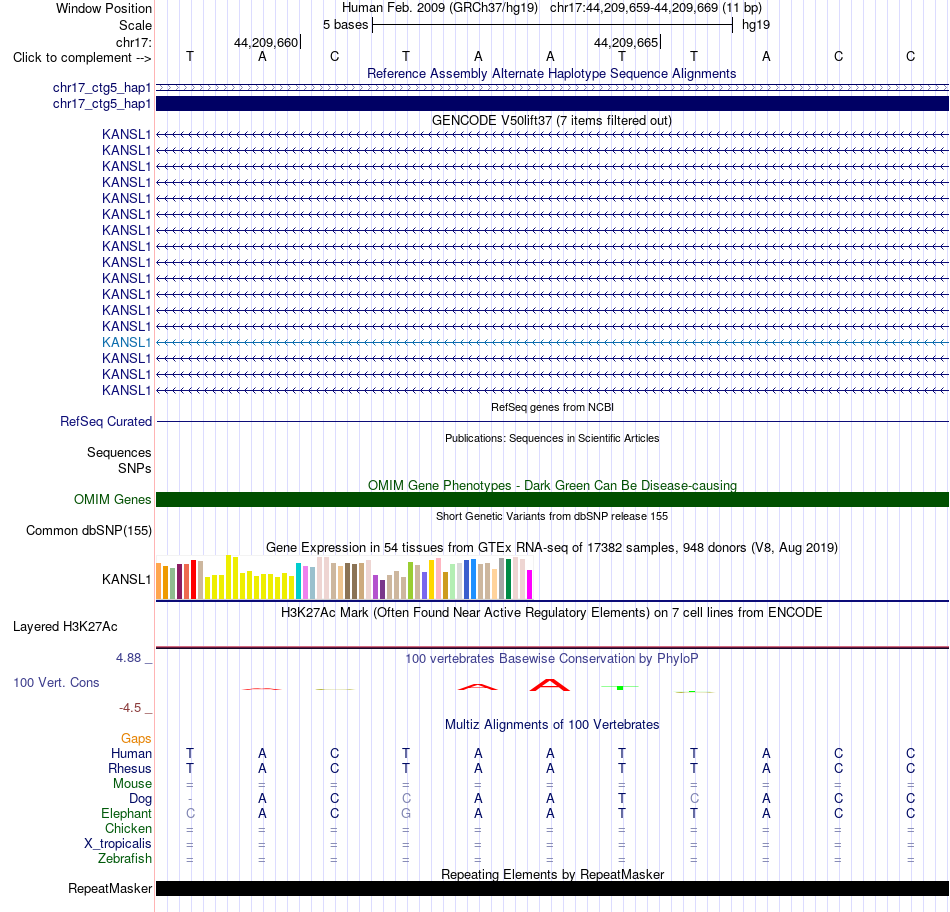 Window Position Human Feb. 2009 (GRCh37/hg19) chr17:44,209,659-44,209,669 (11 bp)
Scale 5 bases hg19
chr17: 44,209,660 44,209,665
Click to complement --> T A C T A A T T A C C
Reference Assembly Alternate Haplotype Sequence Alignments
chr17_ctg5_hap1
chr17_ctg5_hap1
GENCODE V50lift37 (7 items filtered out)
KANSL1
KANSL1
KANSL1
KANSL1
KANSL1
KANSL1
KANSL1
KANSL1
KANSL1
KANSL1
KANSL1
KANSL1
KANSL1
KANSL1
KANSL1
KANSL1
KANSL1
RefSeq genes from NCBI
RefSeq Curated
Publications: Sequences in Scientific Articles
Sequences
SNPs
OMIM Gene Phenotypes - Dark Green Can Be Disease-causing
OMIM Genes
Short Genetic Variants from dbSNP release 155
Common dbSNP(155)
Gene Expression in 54 tissues from GTEx RNA-seq of 17382 samples, 948 donors (V8, Aug 2019)
KANSL1
H3K27Ac Mark (Often Found Near Active Regulatory Elements) on 7 cell lines from ENCODE
Layered H3K27Ac
4.88 _ 100 vertebrates Basewise Conservation by PhyloP
100 Vert. Cons
-4.5 _
Multiz Alignments of 100 Vertebrates
Gaps
Human T A C T A A T T A C C
Rhesus T A C T A A T T A C C
Mouse = = = = = = = = = = =
Dog - A C C A A T C A C C
Elephant C A C G A A T T A C C
Chicken = = = = = = = = = = =
X_tropicalis = = = = = = = = = = =
Zebrafish = = = = = = = = = = =
Repeating Elements by RepeatMasker
RepeatMasker